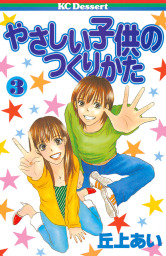 KC Dessert

やさしい子供のつくりかた

3

丘上あい